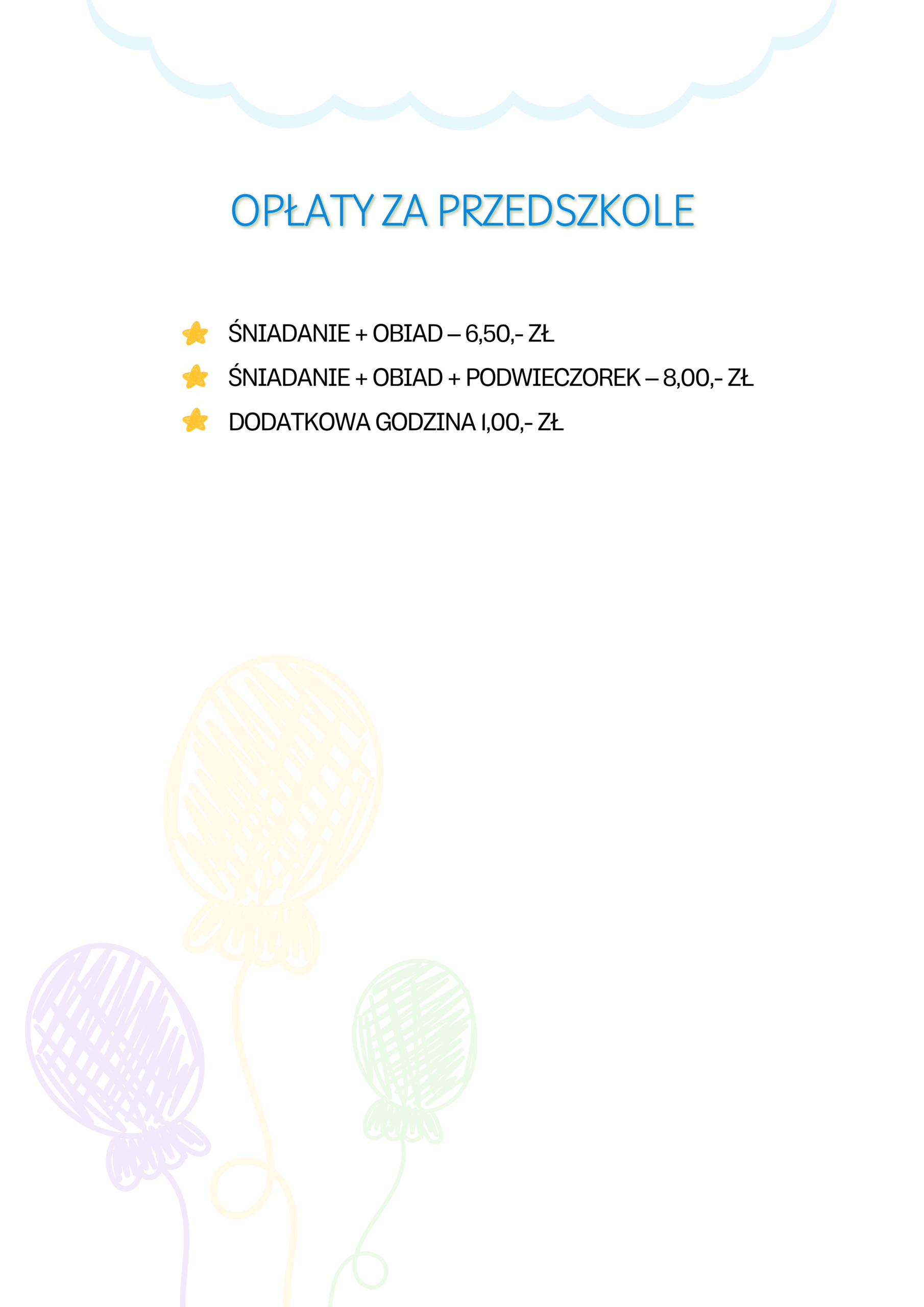 OPŁATY ZA PRZEDSZKOLE

ŚNIADANIE + OBIAD – 6,50,- ZŁ
ŚNIADANIE + OBIAD + PODWIECZOREK – 8,00,- ZŁ
DODATKOWA GODZINA 1,00,- ZŁ